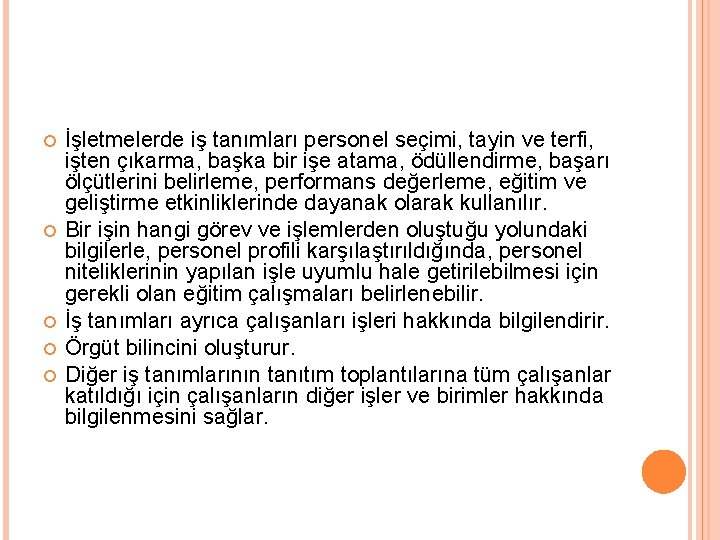 • İşletmelerde iş tanımları personel seçimi, tayin ve terfi, işten çıkarma, başka bir işe atama, ödüllendirme, başarı ölçütlerini belirleme, performans değerleme, eğitim ve geliştirme etkinliklerinde dayanak olarak kullanılır.

• Bir işin hangi görev ve işlemlerden oluştuğu yolundaki bilgilerle, personel profili karşılaştırıldığında, personel niteliklerinin yapılan işle uyumlu hale getirilebilmesi için gerekli olan eğitim çalışmaları belirlenebilir.

• İş tanımları ayrıca çalışanları işleri hakkında bilgilendirir.

• Örgüt bilincini oluşturur.

• Diğer iş tanımlarının tanıtım toplantılarına tüm çalışanlar katıldığı için çalışanların diğer işler ve birimler hakkında bilgilenmesini sağlar.